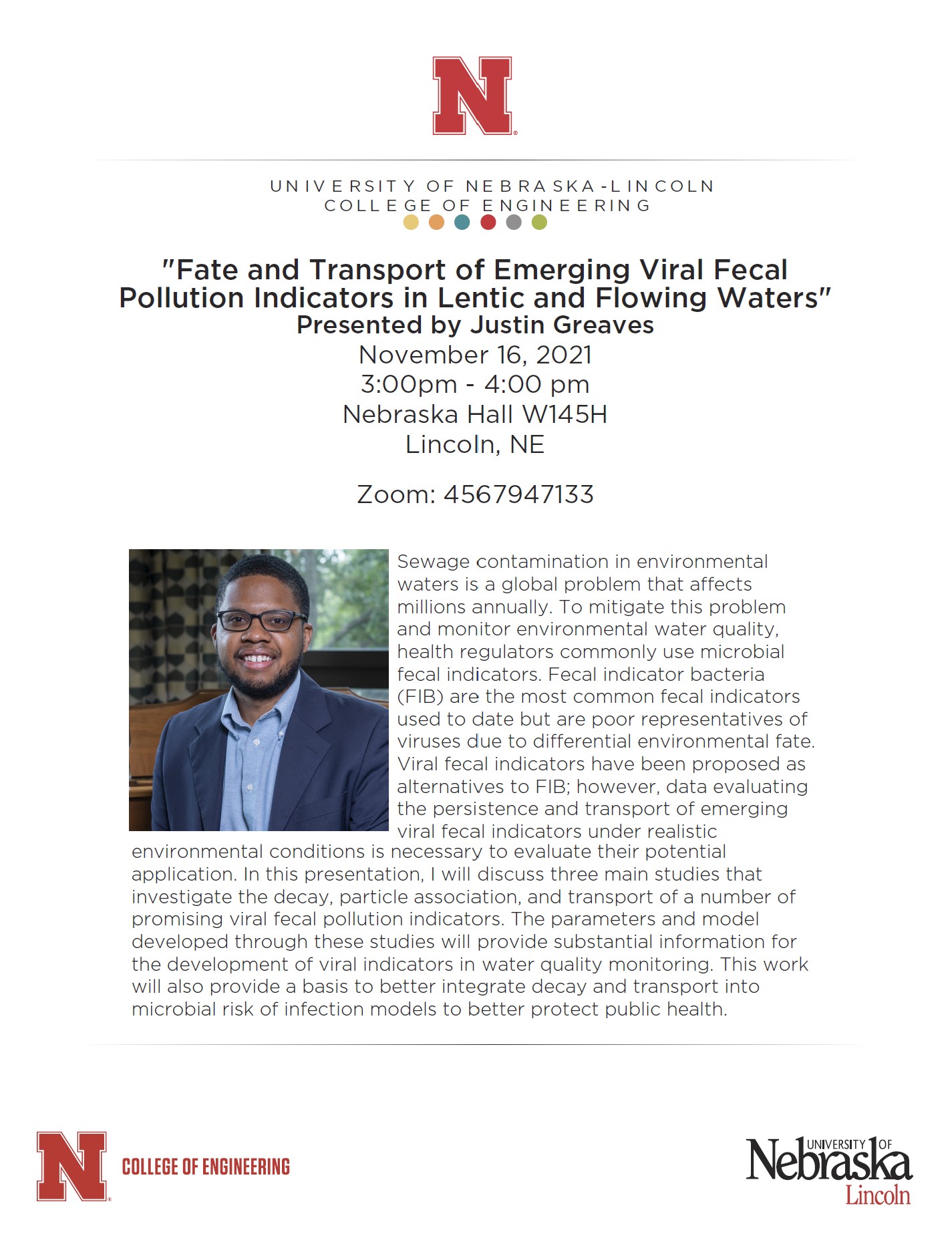 N

UNIVERSITY OF NEBRASKA-LINCOLN
COLLEGE OF ENGINEERING

"Fate and Transport of Emerging Viral Fecal Pollution Indicators in Lentic and Flowing Waters"
Presented by Justin Greaves
November 16, 2021
3:00pm - 4:00 pm
Nebraska Hall W145H
Lincoln, NE

Zoom: 4567947133

Sewage contamination in environmental waters is a global problem that affects millions annually. To mitigate this problem and monitor environmental water quality, health regulators commonly use microbial fecal indicators. Fecal indicator bacteria (FIB) are the most common fecal indicators used to date but are poor representatives of viruses due to differential environmental fate. Viral fecal indicators have been proposed as alternatives to FIB; however, data evaluating the persistence and transport of emerging viral fecal indicators under realistic environmental conditions is necessary to evaluate their potential application. In this presentation, I will discuss three main studies that investigate the decay, particle association, and transport of a number of promising viral fecal pollution indicators. The parameters and model developed through these studies will provide substantial information for the development of viral indicators in water quality monitoring. This work will also provide a basis to better integrate decay and transport into microbial risk of infection models to better protect public health.

N COLLEGE OF ENGINEERING

UNIVERSITY OF Nebraska Lincoln